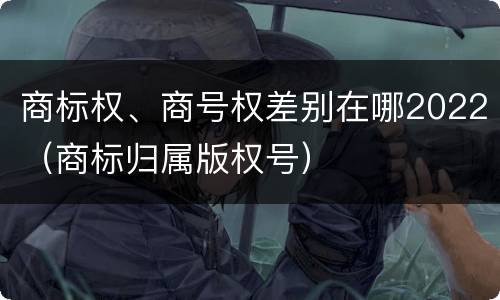 商标权、商号权差别在哪2022（商标归属版权号）